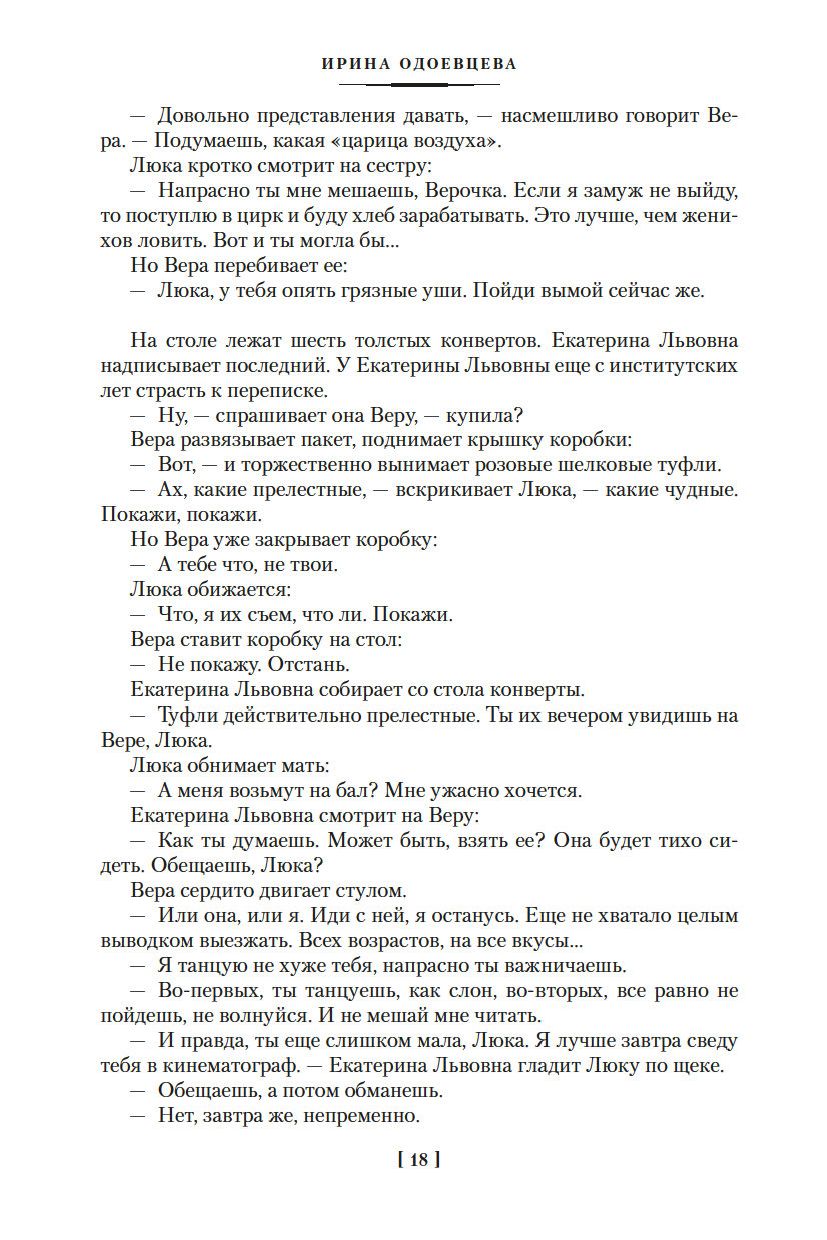 ИРИНА ОДОЕВЦЕВА

— Довольно представления давать, — насмешливо говорит Вера. — Подумаешь, какая «царица воздуха».

Люка кротко смотрит на сестру:

— Напрасно ты мне мешаешь, Верочка. Если я замуж не выйду, то поступлю в цирк и буду хлеб зарабатывать. Это лучше, чем женихов ловить. Вот и ты могла бы...

Но Вера перебивает ее:

— Люка, у тебя опять грязные уши. Пойди вымой сейчас же.

На столе лежат шесть толстых конвертов. Екатерина Львовна надписывает последний. У Екатерины Львовны еще с институтских лет страсть к переписке.

— Ну, — спрашивает она Веру, — купила?

Вера развязывает пакет, поднимает крышку коробки:

— Вот, — и торжественно вынимает розовые шелковые туфли.

— Ах, какие прелестные, — вскрикивает Люка, — какие чудные. Покажи, покажи.

Но Вера уже закрывает коробку:

— А тебе что, не твои.

Люка обижается:

— Что, я их съем, что ли. Покажи.

Вера ставит коробку на стол:

— Не покажу. Отстань.

Екатерина Львовна собирает со стола конверты.

— Туфли действительно прелестные. Ты их вечером увидишь на Вере, Люка.

Люка обнимает мать:

— А меня возьмут на бал? Мне ужасно хочется.

Екатерина Львовна смотрит на Веру:

— Как ты думаешь. Может быть, взять ее? Она будет тихо сидеть. Обещаешь, Люка?

Вера сердито двигает стулом.

— Или она, или я. Иди с ней, я останусь. Еще не хватало целым выводком выезжать. Всех возрастов, на все вкусы...

— Я танцую не хуже тебя, напрасно ты важничаешь.

— Во-первых, ты танцуешь, как слон, во-вторых, все равно не пойдешь, не волнуйся. И не мешай мне читать.

— И правда, ты еще слишком мала, Люка. Я лучше завтра сведу тебя в кинематограф. — Екатерина Львовна гладит Люку по щеке.

— Обещаешь, а потом обманешь.

— Нет, завтра же, непременно.

[ 18 ]